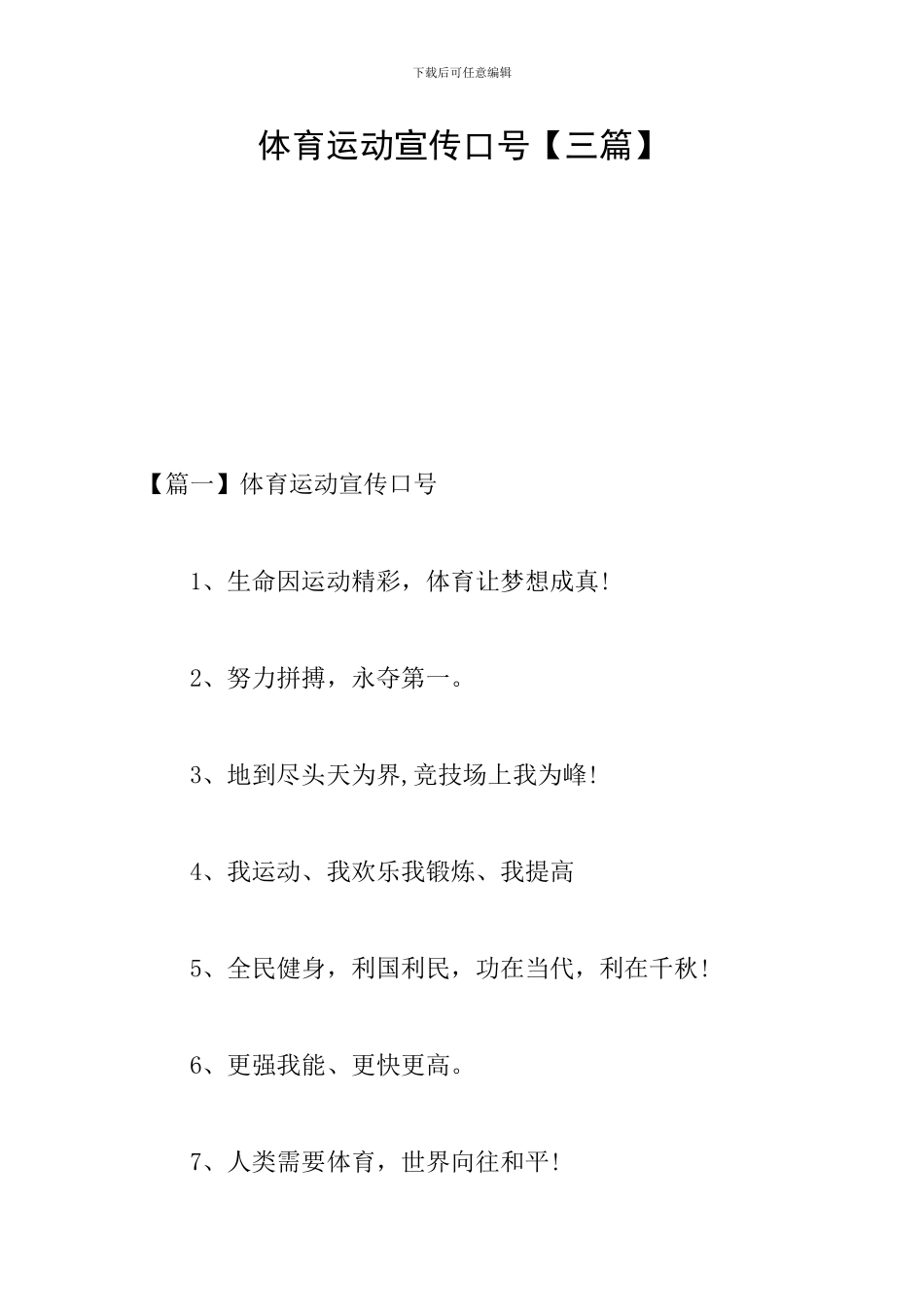 下载后可任意编辑

体育运动宣传口号【三篇】

【篇一】体育运动宣传口号

1、生命因运动精彩，体育让梦想成真!

2、努力拼搏，永夺第一。

3、地到尽头天为界,竞技场上我为峰!

4、我运动、我欢乐我锻炼、我提高

5、全民健身，利国利民，功在当代，利在千秋!

6、更强我能、更快更高。

7、人类需要体育，世界向往和平!